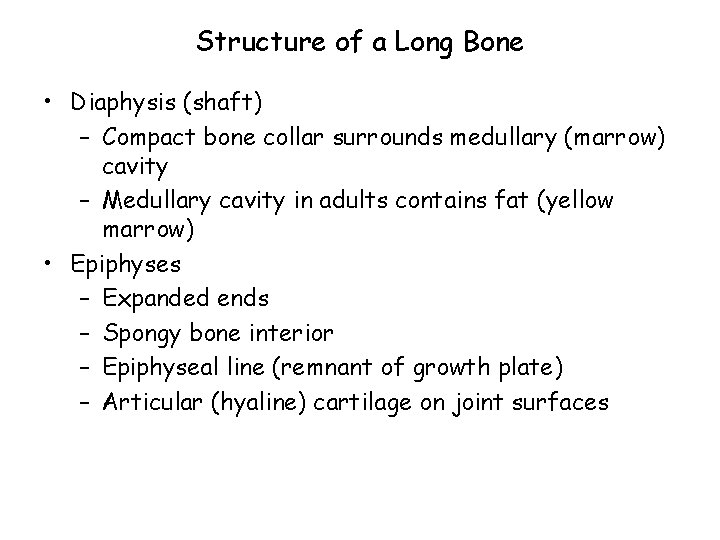 Structure of a Long Bone

• Diaphysis (shaft)
  – Compact bone collar surrounds medullary (marrow) cavity
  – Medullary cavity in adults contains fat (yellow marrow)
• Epiphyses
  – Expanded ends
  – Spongy bone interior
  – Epiphyseal line (remnant of growth plate)
  – Articular (hyaline) cartilage on joint surfaces